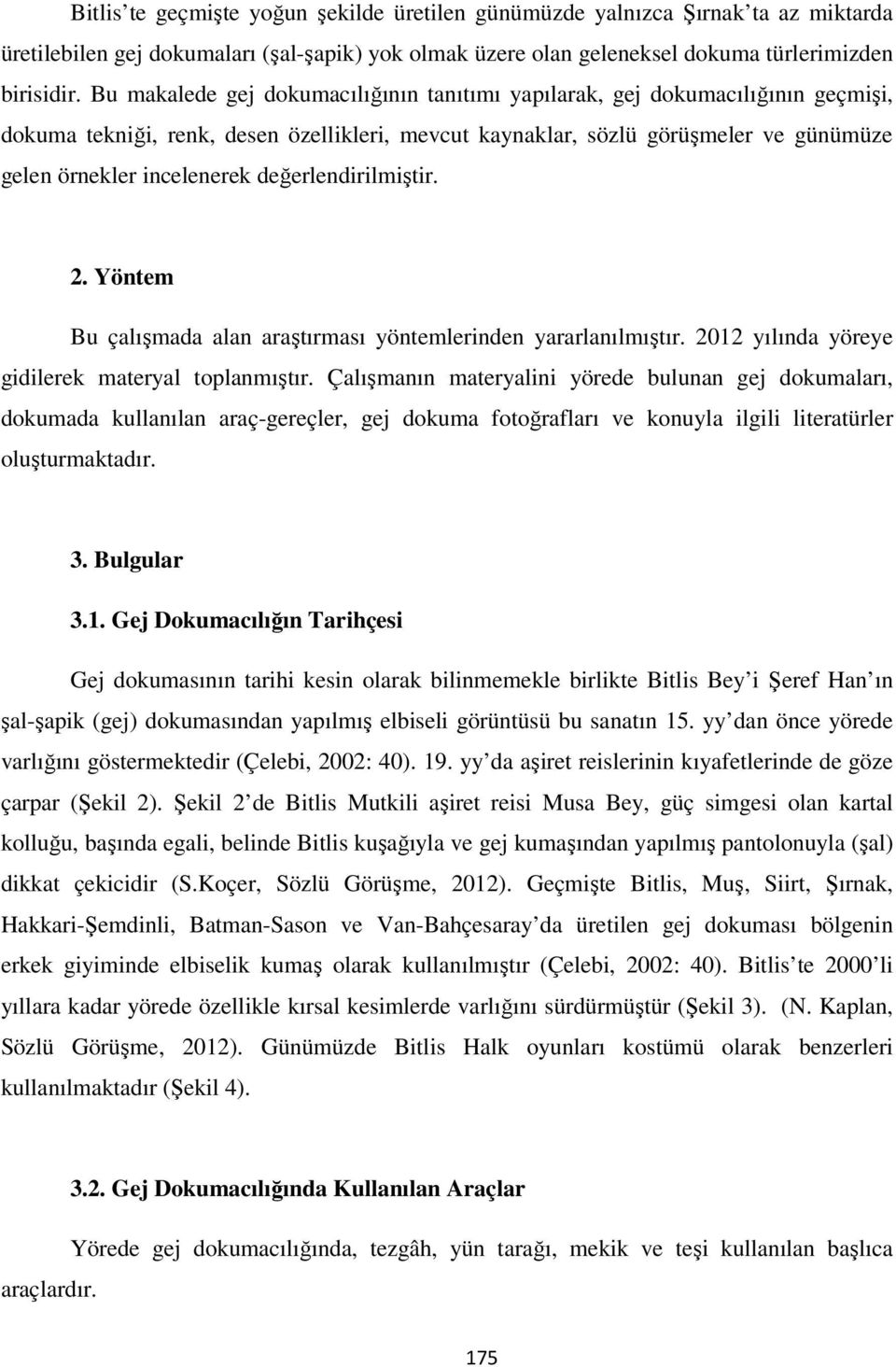 Bitlis'te geçmişte yoğun şekilde üretilen günümüzde yalnızca Şırnak'ta az miktarda üretilebilen gej dokumaları (şal-şapik) yok olmak üzere olan geleneksel dokuma türlerimizden birisidir. Bu makalede gej dokumacılığının tanıtımı yapılarak, gej dokumacılığının geçmişi, dokuma tekniği, renk, desen özellikleri, mevcut kaynaklar, sözlü görüşmeler ve günümüze gelen örnekler incelenerek değerlendirilmiştir.

2. Yöntem

Bu çalışmada alan araştırması yöntemlerinden yararlanılmıştır. 2012 yılında yöreye gidilerek materyal toplanmıştır. Çalışmanın materyalini yörede bulunan gej dokumaları, dokumada kullanılan araç-gereçler, gej dokuma fotoğrafları ve konuyla ilgili literatürler oluşturmaktadır.

3. Bulgular

3.1. Gej Dokumacılığın Tarihçesi

Gej dokumasının tarihi kesin olarak bilinmemekle birlikte Bitlis Bey'i Şeref Han'ın şal-şapik (gej) dokumasından yapılmış elbiseli görüntüsü bu sanatın 15. yy'dan önce yörede varlığını göstermektedir (Çelebi, 2002: 40). 19. yy'da aşiret reislerinin kıyafetlerinde de göze çarpar (Şekil 2). Şekil 2'de Bitlis Mutkili aşiret reisi Musa Bey, güç simgesi olan kartal kolluğu, başında egali, belinde Bitlis kuşağıyla ve gej kumaşından yapılmış pantolonuyla (şal) dikkat çekicidir (S.Koçer, Sözlü Görüşme, 2012). Geçmişte Bitlis, Muş, Siirt, Şırnak, Hakkari-Şemdinli, Batman-Sason ve Van-Bahçesaray'da üretilen gej dokuması bölgenin erkek giyiminde elbiselik kumaş olarak kullanılmıştır (Çelebi, 2002: 40). Bitlis'te 2000'li yıllara kadar yörede özellikle kırsal kesimlerde varlığını sürdürmüştür (Şekil 3). (N. Kaplan, Sözlü Görüşme, 2012). Günümüzde Bitlis Halk oyunları kostümü olarak benzerleri kullanılmaktadır (Şekil 4).

3.2. Gej Dokumacılığında Kullanılan Araçlar

Yörede gej dokumacılığında, tezgâh, yün tarağı, mekik ve teşi kullanılan başlıca araçlardır.

175